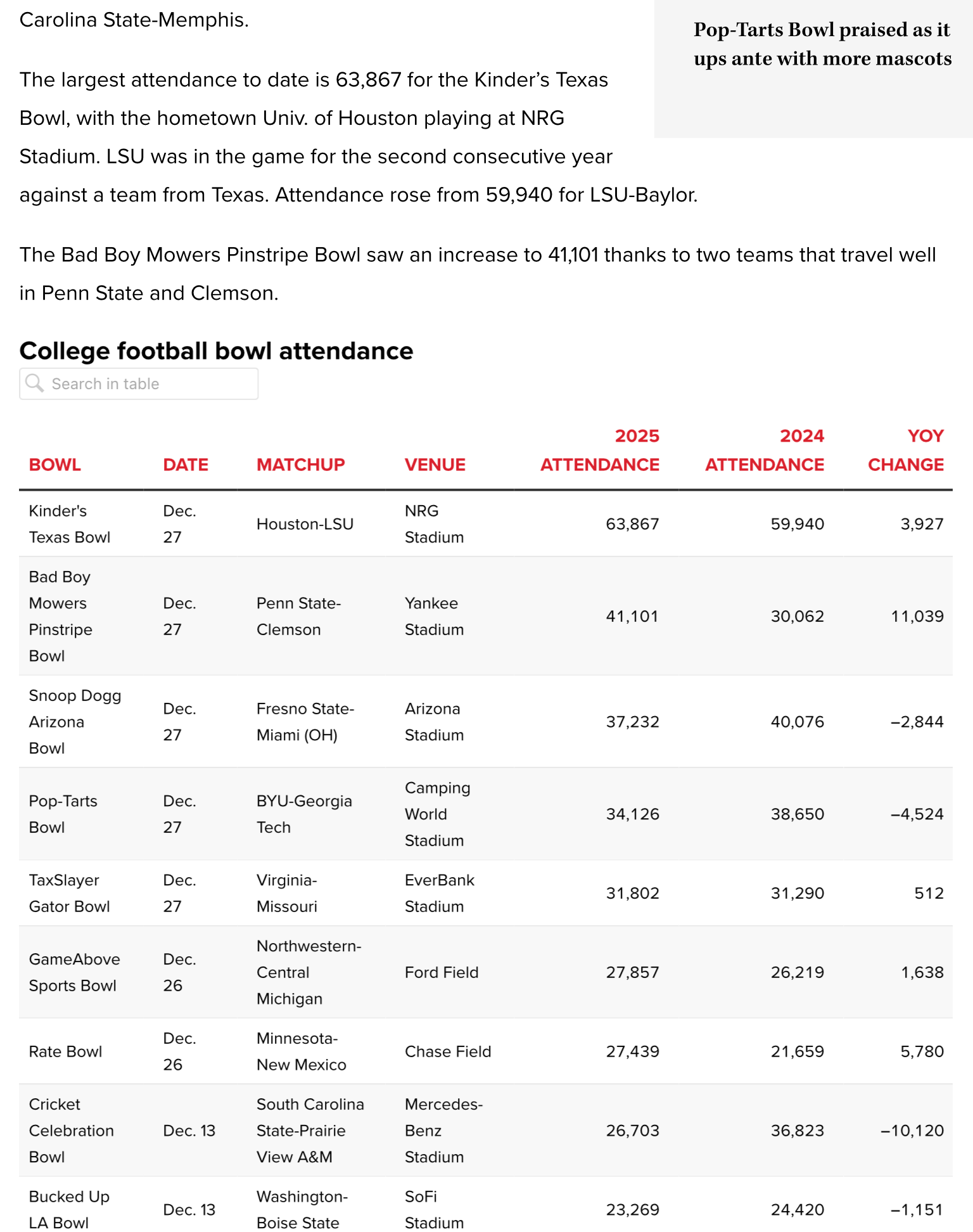 Carolina State-Memphis.

Pop-Tarts Bowl praised as it ups ante with more mascots

The largest attendance to date is 63,867 for the Kinder's Texas Bowl, with the hometown Univ. of Houston playing at NRG Stadium. LSU was in the game for the second consecutive year against a team from Texas. Attendance rose from 59,940 for LSU-Baylor.

The Bad Boy Mowers Pinstripe Bowl saw an increase to 41,101 thanks to two teams that travel well in Penn State and Clemson.

College football bowl attendance

Search in table

| BOWL | DATE | MATCHUP | VENUE | 2025 ATTENDANCE | 2024 ATTENDANCE | YOY CHANGE |
|---|---|---|---|---|---|---|
| Kinder's Texas Bowl | Dec. 27 | Houston-LSU | NRG Stadium | 63,867 | 59,940 | 3,927 |
| Bad Boy Mowers Pinstripe Bowl | Dec. 27 | Penn State-Clemson | Yankee Stadium | 41,101 | 30,062 | 11,039 |
| Snoop Dogg Arizona Bowl | Dec. 27 | Fresno State-Miami (OH) | Arizona Stadium | 37,232 | 40,076 | –2,844 |
| Pop-Tarts Bowl | Dec. 27 | BYU-Georgia Tech | Camping World Stadium | 34,126 | 38,650 | –4,524 |
| TaxSlayer Gator Bowl | Dec. 27 | Virginia-Missouri | EverBank Stadium | 31,802 | 31,290 | 512 |
| GameAbove Sports Bowl | Dec. 26 | Northwestern-Central Michigan | Ford Field | 27,857 | 26,219 | 1,638 |
| Rate Bowl | Dec. 26 | Minnesota-New Mexico | Chase Field | 27,439 | 21,659 | 5,780 |
| Cricket Celebration Bowl | Dec. 13 | South Carolina State-Prairie View A&M | Mercedes-Benz Stadium | 26,703 | 36,823 | –10,120 |
| Bucked Up LA Bowl | Dec. 13 | Washington-Boise State | SoFi Stadium | 23,269 | 24,420 | –1,151 |